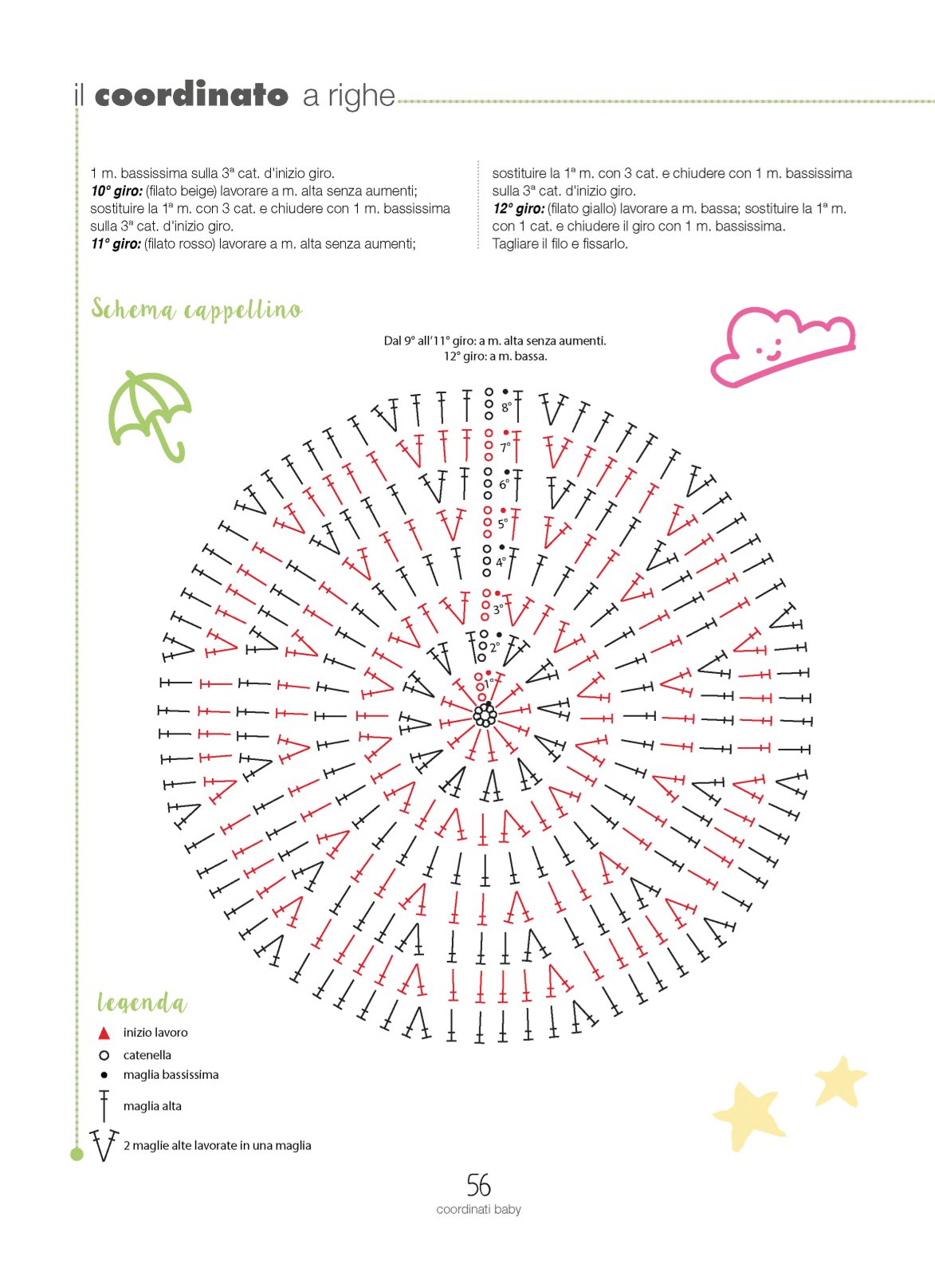 il coordinato a righe

1 m. bassissima sulla 3ª cat. d'inizio giro.
10° giro: (filato beige) lavorare a m. alta senza aumenti; sostituire la 1ª m. con 3 cat. e chiudere con 1 m. bassissima sulla 3ª cat. d'inizio giro.
11° giro: (filato rosso) lavorare a m. alta senza aumenti; sostituire la 1ª m. con 3 cat. e chiudere con 1 m. bassissima sulla 3ª cat. d'inizio giro.
12° giro: (filato giallo) lavorare a m. bassa; sostituire la 1ª m. con 1 cat. e chiudere il giro con 1 m. bassissima.
Tagliare il filo e fissarlo.

Schema cappellino

Dal 9° all'11° giro: a m. alta senza aumenti.
12° giro: a m. bassa.

8°
7°
6°
5°
4°
3°
2°
1°

legenda
inizio lavoro
catenella
maglia bassissima
maglia alta
2 maglie alte lavorate in una maglia

56
coordinati baby